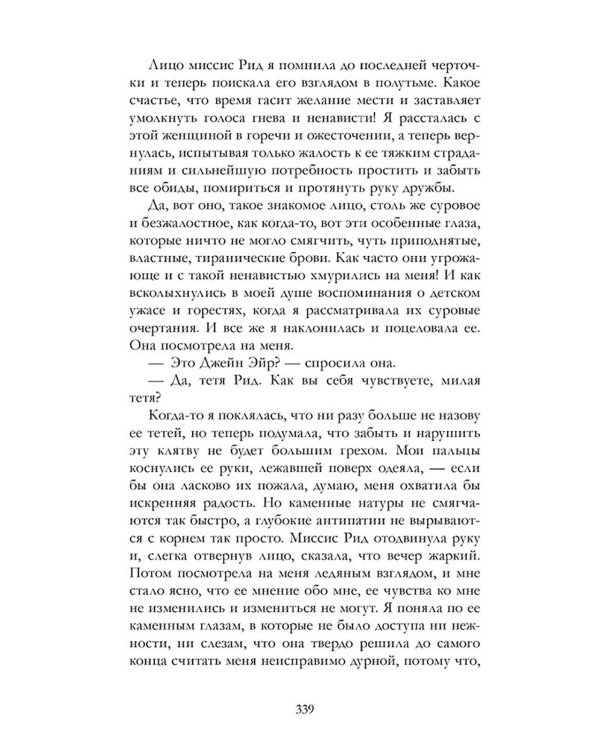 Лицо миссис Рид я помнила до последней черточки и теперь поискала его взглядом в полутьме. Какое счастье, что время гасит желание мести и заставляет умолкнуть голоса гнева и ненависти! Я рассталась с этой женщиной в горечи и ожесточении, а теперь вернулась, испытывая только жалость к ее тяжким страданиям и сильнейшую потребность простить и забыть все обиды, помириться и протянуть руку дружбы.

Да, вот оно, такое знакомое лицо, столь же суровое и безжалостное, как когда-то, вот эти особенные глаза, которые ничто не могло смягчить, чуть приподнятые, властные, тиранические брови. Как часто они угрожающе и с такой ненавистью хмурились на меня! И как всколыхнулись в моей душе воспоминания о детском ужасе и горестях, когда я рассматривала их суровые очертания. И все же я наклонилась и поцеловала ее. Она посмотрела на меня.

— Это Джейн Эйр? — спросила она.

— Да, тетя Рид. Как вы себя чувствуете, милая тетя?

Когда-то я поклялась, что ни разу больше не назову ее тетей, но теперь подумала, что забыть и нарушить эту клятву не будет большим грехом. Мои пальцы коснулись ее руки, лежавшей поверх одеяла, — если бы она ласково их пожала, думаю, меня охватила бы искренняя радость. Но каменные натуры не смягчаются так быстро, а глубокие антипатии не вырываются с корнем так просто. Миссис Рид отодвинула руку и, слегка отвернув лицо, сказала, что вечер жаркий. Потом посмотрела на меня ледяным взглядом, и мне стало ясно, что ее мнение обо мне, ее чувства ко мне не изменились и измениться не могут. Я поняла по ее каменным глазам, в которые не было доступа ни нежности, ни слезам, что она твердо решила до самого конца считать меня неисправимо дурной, потому что,

339